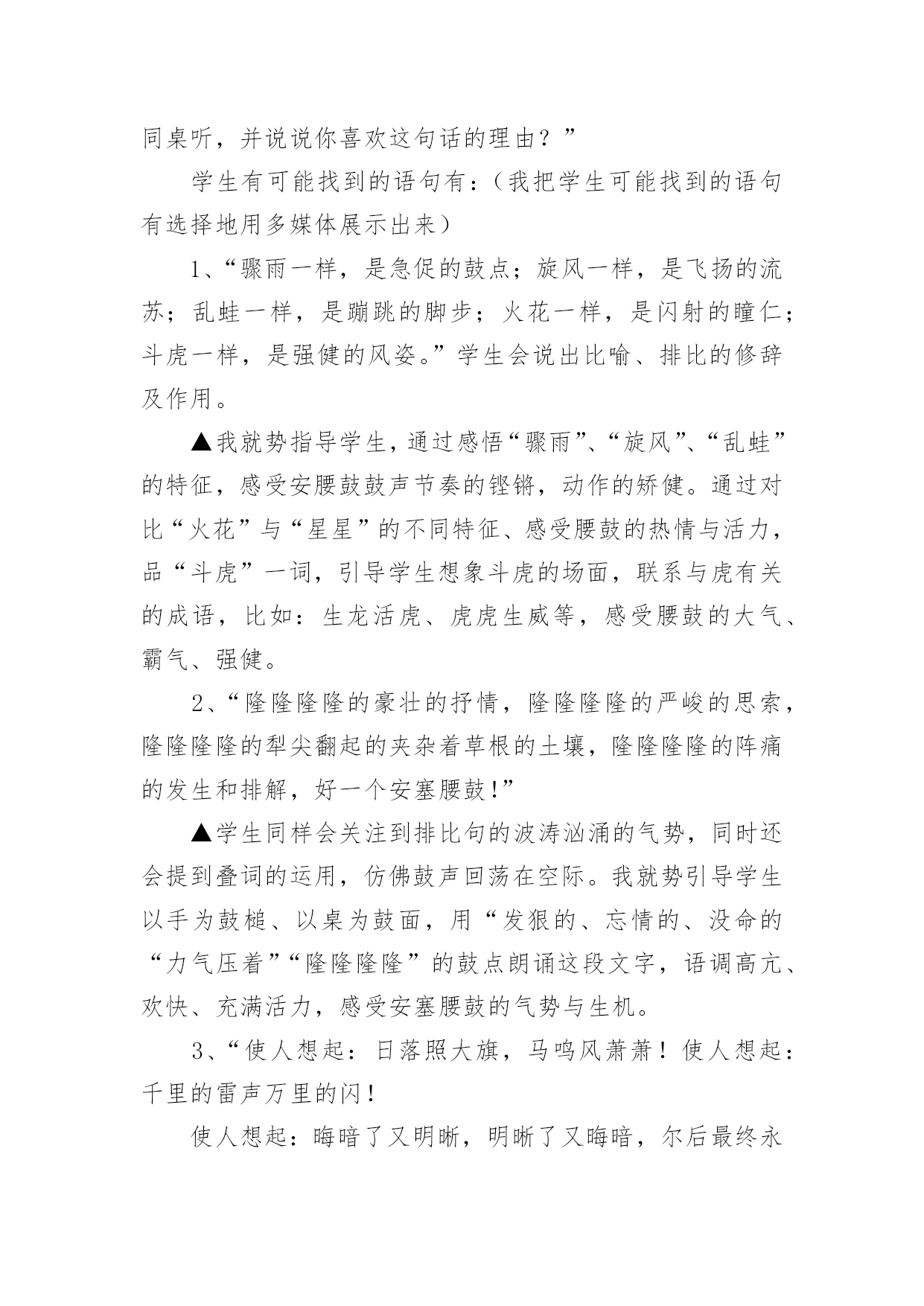 同桌听，并说说你喜欢这句话的理由？”

学生有可能找到的语句有：（我把学生可能找到的语句有选择地用多媒体展示出来）

1、“骤雨一样，是急促的鼓点；旋风一样，是飞扬的流苏；乱蛙一样，是蹦跳的脚步；火花一样，是闪射的瞳仁；斗虎一样，是强健的风姿。”学生会说出比喻、排比的修辞及作用。

▲我就势指导学生，通过感悟“骤雨”、“旋风”、“乱蛙”的特征，感受安腰鼓鼓声节奏的铿锵，动作的矫健。通过对比“火花”与“星星”的不同特征、感受腰鼓的热情与活力，品“斗虎”一词，引导学生想象斗虎的场面，联系与虎有关的成语，比如：生龙活虎、虎虎生威等，感受腰鼓的大气、霸气、强健。

2、“隆隆隆隆的豪壮的抒情，隆隆隆隆的严峻的思索，隆隆隆隆的犁尖翻起的夹杂着草根的土壤，隆隆隆隆的阵痛的发生和排解，好一个安塞腰鼓!”

▲学生同样会关注到排比句的波涛汹涌的气势，同时还会提到叠词的运用，仿佛鼓声回荡在空际。我就势引导学生以手为鼓槌、以桌为鼓面，用“发狠的、忘情的、没命的“力气压着”“隆隆隆隆”的鼓点朗诵这段文字，语调高亢、欢快、充满活力，感受安塞腰鼓的气势与生机。

3、“使人想起：日落照大旗，马鸣风萧萧！使人想起：千里的雷声万里的闪！

使人想起：晦暗了又明晰，明晰了又晦暗，尔后最终永